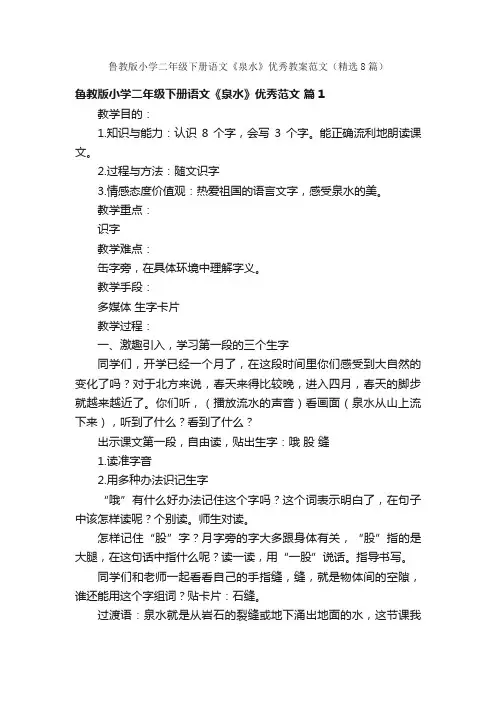 鲁教版小学二年级下册语文《泉水》优秀教案范文（精选8篇）

鲁教版小学二年级下册语文《泉水》优秀范文 篇1

教学目的：

1.知识与能力：认识 8 个字，会写 3 个字。能正确流利地朗读课文。

2.过程与方法：随文识字

3.情感态度价值观：热爱祖国的语言文字，感受泉水的美。

教学重点：

识字

教学难点：

缶字旁，在具体环境中理解字义。

教学手段：

多媒体 生字卡片

教学过程：

一、激趣引入，学习第一段的三个生字

同学们，开学已经一个月了，在这段时间里你们感受到大自然的变化了吗？对于北方来说，春天来得比较晚，进入四月，春天的脚步就越来越近了。你们听，（播放流水的声音）看画面（泉水从山上流下来），听到了什么？看到了什么？

出示课文第一段，自由读，贴出生字：哦 股 缝

1.读准字音

2.用多种办法识记生字

“哦”有什么好办法记住这个字吗？这个词表示明白了，在句子中该怎样读呢？个别读。师生对读。

怎样记住“股”字？月字旁的字大多跟身体有关，“股”指的是大腿，在这句话中指什么呢？读一读，用“一股”说话。指导书写。

同学们和老师一起看看自己的手指缝，缝，就是物体间的空隙，谁还能用这个字组词？贴卡片：石缝。

过渡语：泉水就是从岩石的裂缝或地下涌出地面的水，这节课我